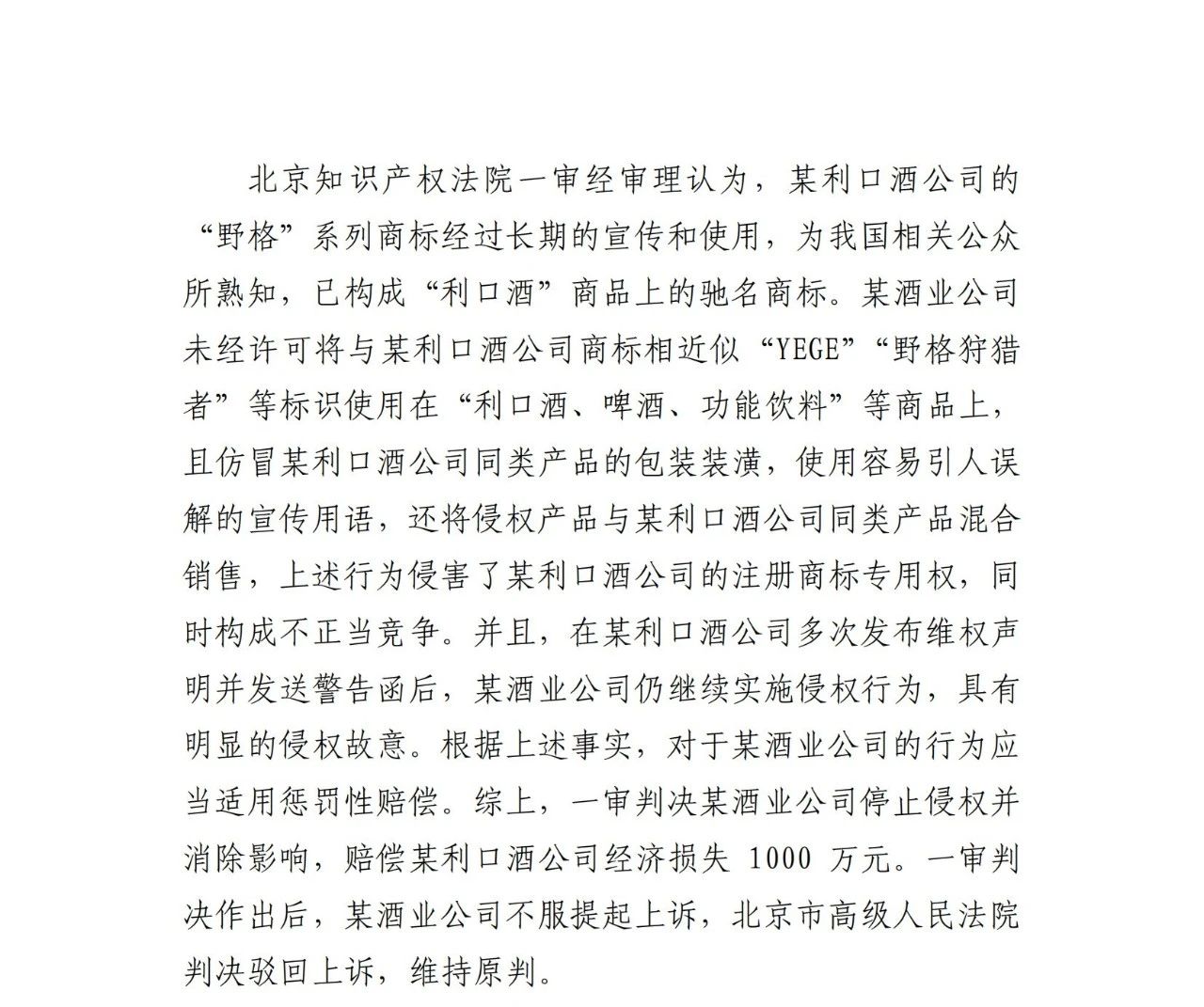 北京知识产权法院一审经审理认为，某利口酒公司的“野格”系列商标经过长期的宣传和使用，为我国相关公众所熟知，已构成“利口酒”商品上的驰名商标。某酒业公司未经许可将与某利口酒公司商标相近似“YEGE”“野格狩猎者”等标识使用在“利口酒、啤酒、功能饮料”等商品上，且仿冒某利口酒公司同类产品的包装装潢，使用容易引人误解的宣传用语，还将侵权产品与某利口酒公司同类产品混合销售，上述行为侵害了某利口酒公司的注册商标专用权，同时构成不正当竞争。并且，在某利口酒公司多次发布维权声明并发送警告函后，某酒业公司仍继续实施侵权行为，具有明显的侵权故意。根据上述事实，对于某酒业公司的行为应当适用惩罚性赔偿。综上，一审判决某酒业公司停止侵权并消除影响，赔偿某利口酒公司经济损失 1000 万元。一审判决作出后，某酒业公司不服提起上诉，北京市高级人民法院判决驳回上诉，维持原判。